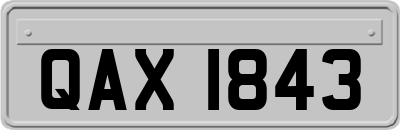 QAX 1843